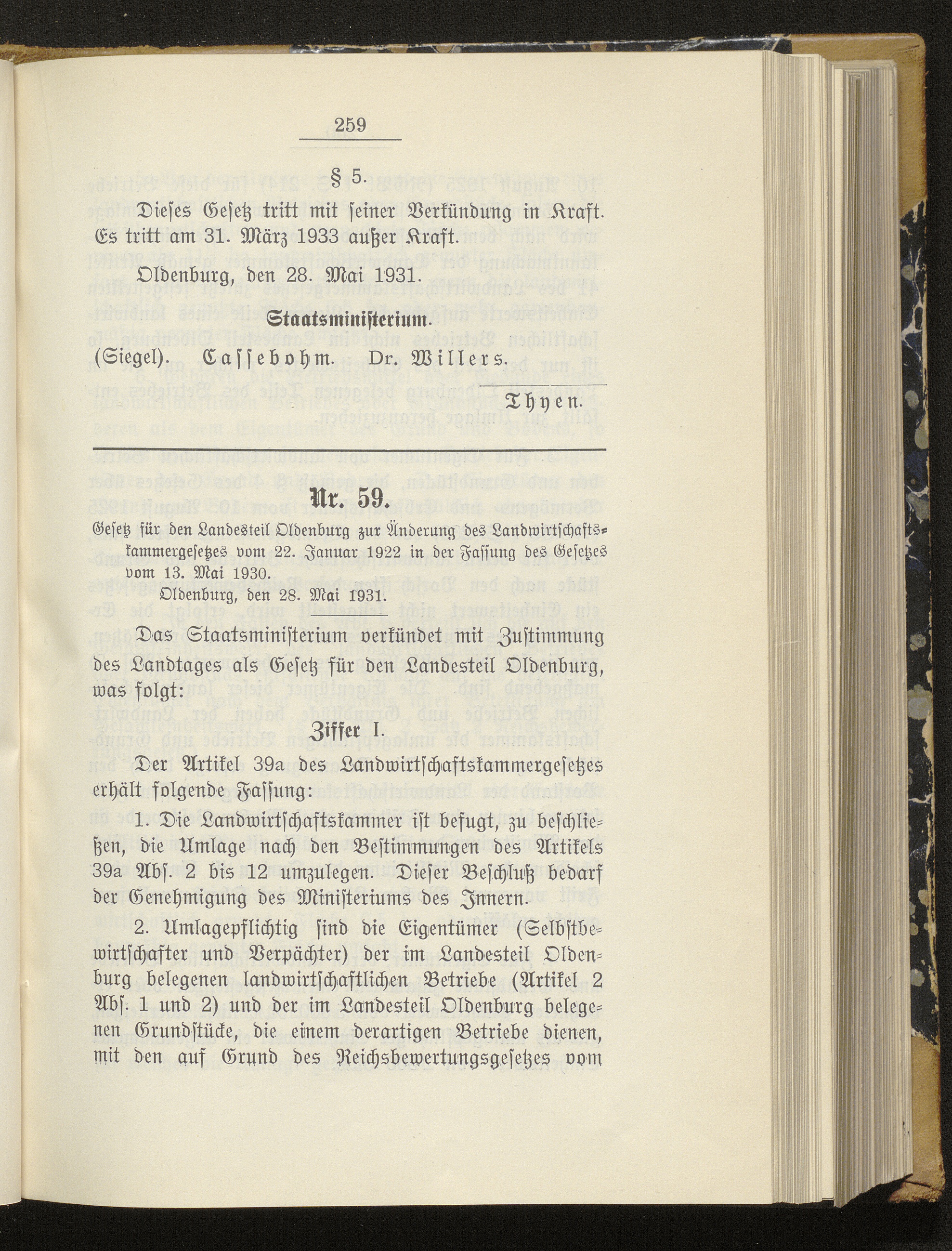 259

§ 5.

Dieses Gesetz tritt mit seiner Verkündung in Kraft. Es tritt am 31. März 1933 außer Kraft.

Oldenburg, den 28. Mai 1931.

Staatsministerium.

(Siegel). Cassebohm. Dr. Willers.

Thyen.

Nr. 59.

Gesetz für den Landesteil Oldenburg zur Änderung des Landwirtschaftskammergesetzes vom 22. Januar 1922 in der Fassung des Gesetzes vom 13. Mai 1930.

Oldenburg, den 28. Mai 1931.

Das Staatsministerium verkündet mit Zustimmung des Landtages als Gesetz für den Landesteil Oldenburg, was folgt:

Ziffer I.

Der Artikel 39a des Landwirtschaftskammergesetzes erhält folgende Fassung:

1. Die Landwirtschaftskammer ist befugt, zu beschließen, die Umlage nach den Bestimmungen des Artikels 39a Abs. 2 bis 12 umzulegen. Dieser Beschluß bedarf der Genehmigung des Ministeriums des Innern.

2. Umlagepflichtig sind die Eigentümer (Selbstbewirtschafter und Verpächter) der im Landesteil Oldenburg belegenen landwirtschaftlichen Betriebe (Artikel 2 Abs. 1 und 2) und der im Landesteil Oldenburg belegenen Grundstücke, die einem derartigen Betriebe dienen, mit den auf Grund des Reichsbewertungsgesetzes vom